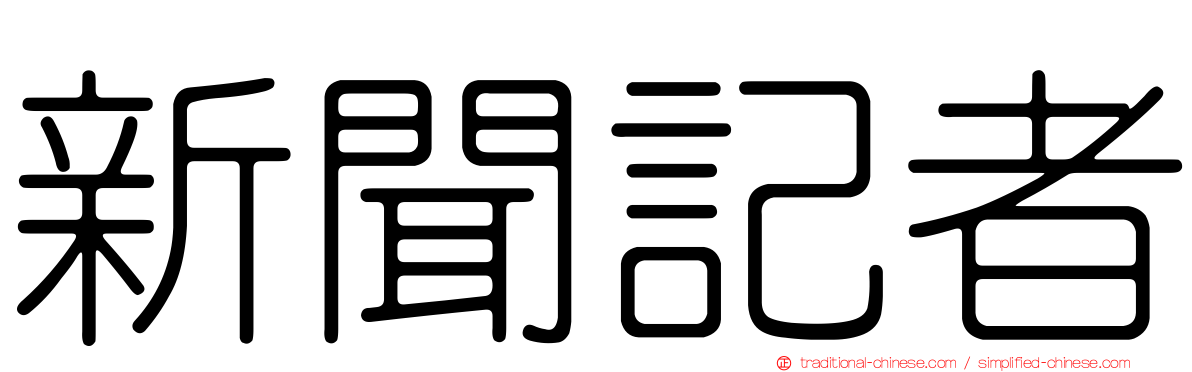 新聞記者

traditional-chinese.com / simplified-chinese.com